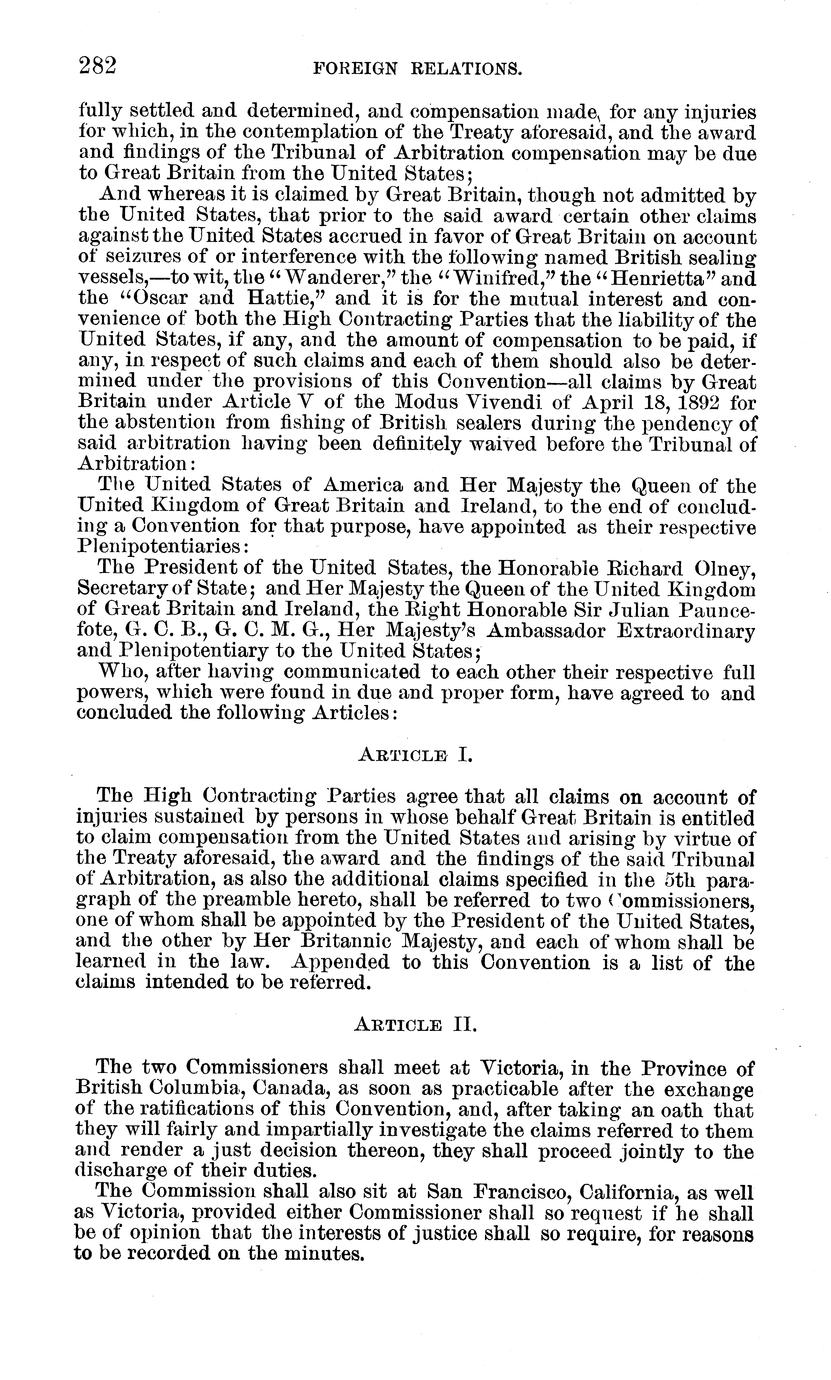 282 FOREIGN RELATIONS.

fully settled and determined, and compensation made, for any injuries for which, in the contemplation of the Treaty aforesaid, and the award and findings of the Tribunal of Arbitration compensation may be due to Great Britain from the United States;

And whereas it is claimed by Great Britain, though not admitted by the United States, that prior to the said award certain other claims against the United States accrued in favor of Great Britain on account of seizures of or interference with the following named British sealing vessels,—to wit, the "Wanderer," the "Winifred," the "Henrietta" and the "Oscar and Hattie," and it is for the mutual interest and convenience of both the High Contracting Parties that the liability of the United States, if any, and the amount of compensation to be paid, if any, in respect of such claims and each of them should also be determined under the provisions of this Convention—all claims by Great Britain under Article V of the Modus Vivendi of April 18, 1892 for the abstention from fishing of British sealers during the pendency of said arbitration having been definitely waived before the Tribunal of Arbitration:

The United States of America and Her Majesty the Queen of the United Kingdom of Great Britain and Ireland, to the end of concluding a Convention for that purpose, have appointed as their respective Plenipotentiaries:

The President of the United States, the Honorable Richard Olney, Secretary of State; and Her Majesty the Queen of the United Kingdom of Great Britain and Ireland, the Right Honorable Sir Julian Pauncefote, G. C. B., G. C. M. G., Her Majesty's Ambassador Extraordinary and Plenipotentiary to the United States;

Who, after having communicated to each other their respective full powers, which were found in due and proper form, have agreed to and concluded the following Articles:

ARTICLE I.

The High Contracting Parties agree that all claims on account of injuries sustained by persons in whose behalf Great Britain is entitled to claim compensation from the United States and arising by virtue of the Treaty aforesaid, the award and the findings of the said Tribunal of Arbitration, as also the additional claims specified in the 5th paragraph of the preamble hereto, shall be referred to two Commissioners, one of whom shall be appointed by the President of the United States, and the other by Her Britannic Majesty, and each of whom shall be learned in the law. Appended to this Convention is a list of the claims intended to be referred.

ARTICLE II.

The two Commissioners shall meet at Victoria, in the Province of British Columbia, Canada, as soon as practicable after the exchange of the ratifications of this Convention, and, after taking an oath that they will fairly and impartially investigate the claims referred to them and render a just decision thereon, they shall proceed jointly to the discharge of their duties.

The Commission shall also sit at San Francisco, California, as well as Victoria, provided either Commissioner shall so request if he shall be of opinion that the interests of justice shall so require, for reasons to be recorded on the minutes.